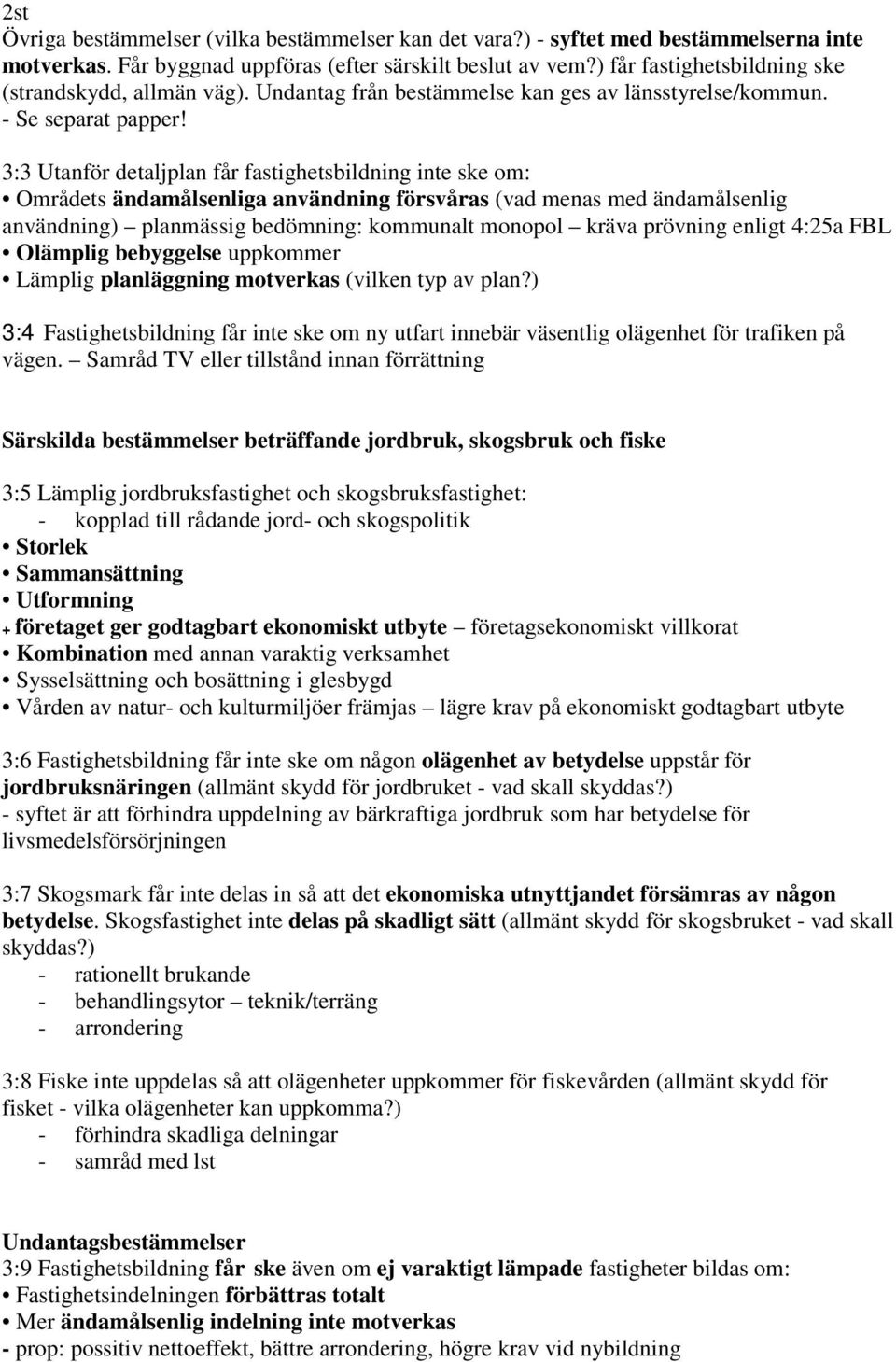 2st
Övriga bestämmelser (vilka bestämmelser kan det vara?) - syftet med bestämmelserna inte motverkas. Får byggnad uppföras (efter särskilt beslut av vem?) får fastighetsbildning ske (strandskydd, allmän väg). Undantag från bestämmelse kan ges av länsstyrelse/kommun.
- Se separat papper!

3:3 Utanför detaljplan får fastighetsbildning inte ske om:
• Områdets ändamålsenliga användning försvåras (vad menas med ändamålsenlig användning) – planmässig bedömning: kommunalt monopol – kräva prövning enligt 4:25a FBL
• Olämplig bebyggelse uppkommer
• Lämplig planläggning motverkas (vilken typ av plan?)

3:4 Fastighetsbildning får inte ske om ny utfart innebär väsentlig olägenhet för trafiken på vägen. – Samråd TV eller tillstånd innan förrättning

Särskilda bestämmelser beträffande jordbruk, skogsbruk och fiske

3:5 Lämplig jordbruksfastighet och skogsbruksfastighet:
- kopplad till rådande jord- och skogspolitik
• Storlek
• Sammansättning
• Utformning
+ företaget ger godtagbart ekonomiskt utbyte – företagsekonomiskt villkorat
• Kombination med annan varaktig verksamhet
• Sysselsättning och bosättning i glesbygd
• Vården av natur- och kulturmiljöer främjas – lägre krav på ekonomiskt godtagbart utbyte

3:6 Fastighetsbildning får inte ske om någon olägenhet av betydelse uppstår för jordbruksnäringen (allmänt skydd för jordbruket - vad skall skyddas?)
- syftet är att förhindra uppdelning av bärkraftiga jordbruk som har betydelse för livsmedelsförsörjningen

3:7 Skogsmark får inte delas in så att det ekonomiska utnyttjandet försämras av någon betydelse. Skogsfastighet inte delas på skadligt sätt (allmänt skydd för skogsbruket - vad skall skyddas?)
- rationellt brukande
- behandlingsytor – teknik/terräng
- arrondering

3:8 Fiske inte uppdelas så att olägenheter uppkommer för fiskevården (allmänt skydd för fisket - vilka olägenheter kan uppkomma?)
- förhindra skadliga delningar
- samråd med lst

Undantagsbestämmelser
3:9 Fastighetsbildning får ske även om ej varaktigt lämpade fastigheter bildas om:
• Fastighetsindelningen förbättras totalt
• Mer ändamålsenlig indelning inte motverkas
- prop: possitiv nettoeffekt, bättre arrondering, högre krav vid nybildning